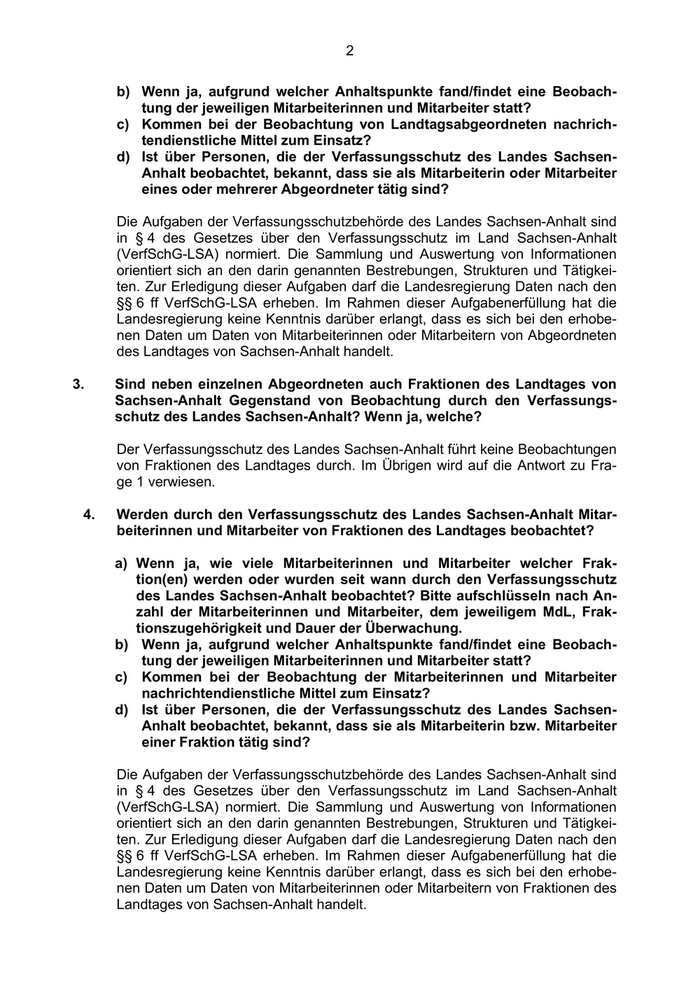 2

b) Wenn ja, aufgrund welcher Anhaltspunkte fand/findet eine Beobachtung der jeweiligen Mitarbeiterinnen und Mitarbeiter statt?
c) Kommen bei der Beobachtung von Landtagsabgeordneten nachrichtendienstliche Mittel zum Einsatz?
d) Ist über Personen, die der Verfassungsschutz des Landes Sachsen-Anhalt beobachtet, bekannt, dass sie als Mitarbeiterin oder Mitarbeiter eines oder mehrerer Abgeordneter tätig sind?

Die Aufgaben der Verfassungsschutzbehörde des Landes Sachsen-Anhalt sind in § 4 des Gesetzes über den Verfassungsschutz im Land Sachsen-Anhalt (VerfSchG-LSA) normiert. Die Sammlung und Auswertung von Informationen orientiert sich an den darin genannten Bestrebungen, Strukturen und Tätigkeiten. Zur Erledigung dieser Aufgaben darf die Landesregierung Daten nach den §§ 6 ff VerfSchG-LSA erheben. Im Rahmen dieser Aufgabenerfüllung hat die Landesregierung keine Kenntnis darüber erlangt, dass es sich bei den erhobenen Daten um Daten von Mitarbeiterinnen oder Mitarbeitern von Abgeordneten des Landtages von Sachsen-Anhalt handelt.

3. Sind neben einzelnen Abgeordneten auch Fraktionen des Landtages von Sachsen-Anhalt Gegenstand von Beobachtung durch den Verfassungsschutz des Landes Sachsen-Anhalt? Wenn ja, welche?

Der Verfassungsschutz des Landes Sachsen-Anhalt führt keine Beobachtungen von Fraktionen des Landtages durch. Im Übrigen wird auf die Antwort zu Frage 1 verwiesen.

4. Werden durch den Verfassungsschutz des Landes Sachsen-Anhalt Mitarbeiterinnen und Mitarbeiter von Fraktionen des Landtages beobachtet?

a) Wenn ja, wie viele Mitarbeiterinnen und Mitarbeiter welcher Fraktion(en) werden oder wurden seit wann durch den Verfassungsschutz des Landes Sachsen-Anhalt beobachtet? Bitte aufschlüsseln nach Anzahl der Mitarbeiterinnen und Mitarbeiter, dem jeweiligem MdL, Fraktionszugehörigkeit und Dauer der Überwachung.
b) Wenn ja, aufgrund welcher Anhaltspunkte fand/findet eine Beobachtung der jeweiligen Mitarbeiterinnen und Mitarbeiter statt?
c) Kommen bei der Beobachtung der Mitarbeiterinnen und Mitarbeiter nachrichtendienstliche Mittel zum Einsatz?
d) Ist über Personen, die der Verfassungsschutz des Landes Sachsen-Anhalt beobachtet, bekannt, dass sie als Mitarbeiterin bzw. Mitarbeiter einer Fraktion tätig sind?

Die Aufgaben der Verfassungsschutzbehörde des Landes Sachsen-Anhalt sind in § 4 des Gesetzes über den Verfassungsschutz im Land Sachsen-Anhalt (VerfSchG-LSA) normiert. Die Sammlung und Auswertung von Informationen orientiert sich an den darin genannten Bestrebungen, Strukturen und Tätigkeiten. Zur Erledigung dieser Aufgaben darf die Landesregierung Daten nach den §§ 6 ff VerfSchG-LSA erheben. Im Rahmen dieser Aufgabenerfüllung hat die Landesregierung keine Kenntnis darüber erlangt, dass es sich bei den erhobenen Daten um Daten von Mitarbeiterinnen oder Mitarbeitern von Fraktionen des Landtages von Sachsen-Anhalt handelt.